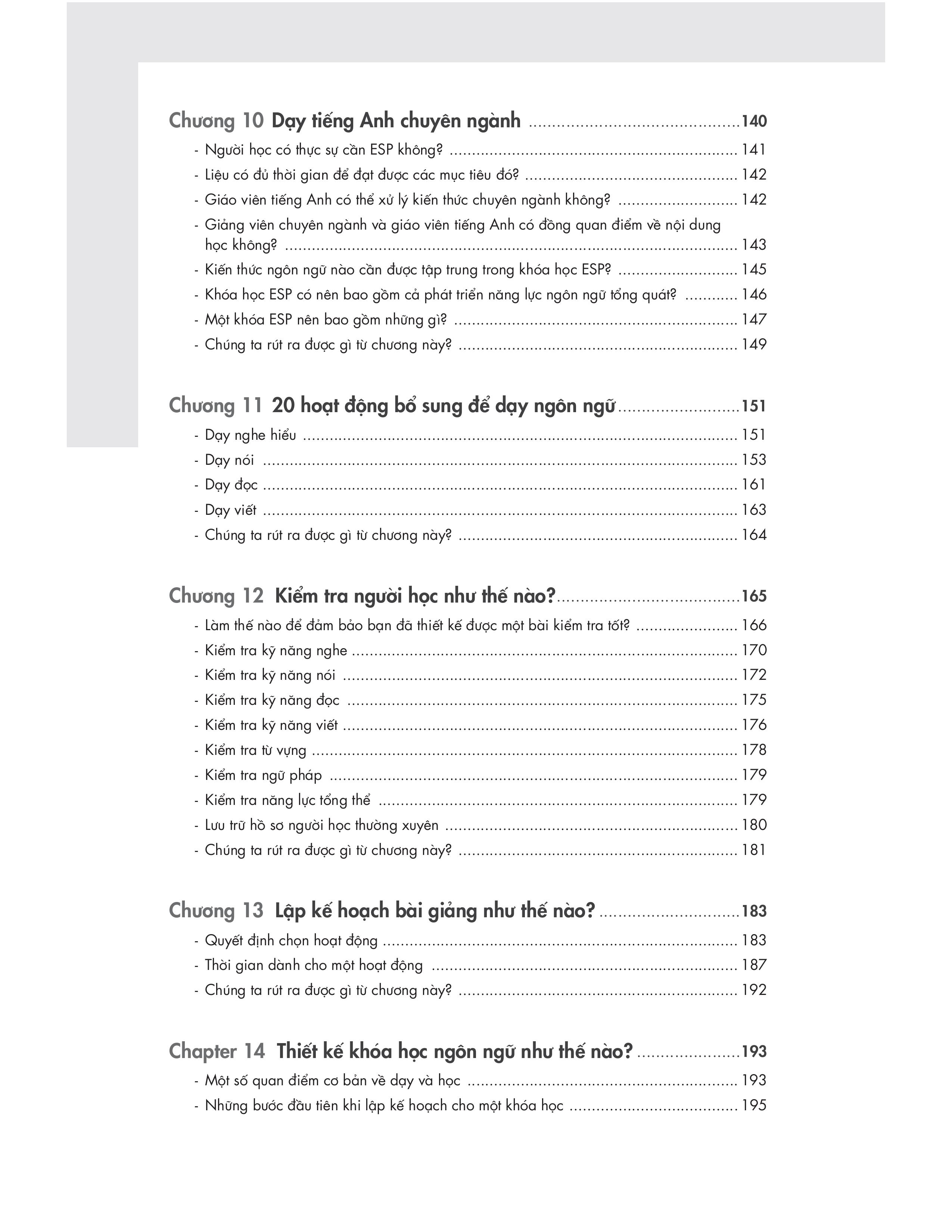 Chương 10 Dạy tiếng Anh chuyên ngành 140

- Người học có thực sự cần ESP không? 141
- Liệu có đủ thời gian để đạt được các mục tiêu đó? 142
- Giáo viên tiếng Anh có thể xử lý kiến thức chuyên ngành không? 142
- Giảng viên chuyên ngành và giáo viên tiếng Anh có đồng quan điểm về nội dung học không? 143
- Kiến thức ngôn ngữ nào cần được tập trung trong khóa học ESP? 145
- Khóa học ESP có nên bao gồm cả phát triển năng lực ngôn ngữ tổng quát? 146
- Một khóa ESP nên bao gồm những gì? 147
- Chúng ta rút ra được gì từ chương này? 149

Chương 11 20 hoạt động bổ sung để dạy ngôn ngữ 151

- Dạy nghe hiểu 151
- Dạy nói 153
- Dạy đọc 161
- Dạy viết 163
- Chúng ta rút ra được gì từ chương này? 164

Chương 12 Kiểm tra người học như thế nào? 165

- Làm thế nào để đảm bảo bạn đã thiết kế được một bài kiểm tra tốt? 166
- Kiểm tra kỹ năng nghe 170
- Kiểm tra kỹ năng nói 172
- Kiểm tra kỹ năng đọc 175
- Kiểm tra kỹ năng viết 176
- Kiểm tra từ vựng 178
- Kiểm tra ngữ pháp 179
- Kiểm tra năng lực tổng thể 179
- Lưu trữ hồ sơ người học thường xuyên 180
- Chúng ta rút ra được gì từ chương này? 181

Chương 13 Lập kế hoạch bài giảng như thế nào? 183

- Quyết định chọn hoạt động 183
- Thời gian dành cho một hoạt động 187
- Chúng ta rút ra được gì từ chương này? 192

Chapter 14 Thiết kế khóa học ngôn ngữ như thế nào? 193

- Một số quan điểm cơ bản về dạy và học 193
- Những bước đầu tiên khi lập kế hoạch cho một khóa học 195